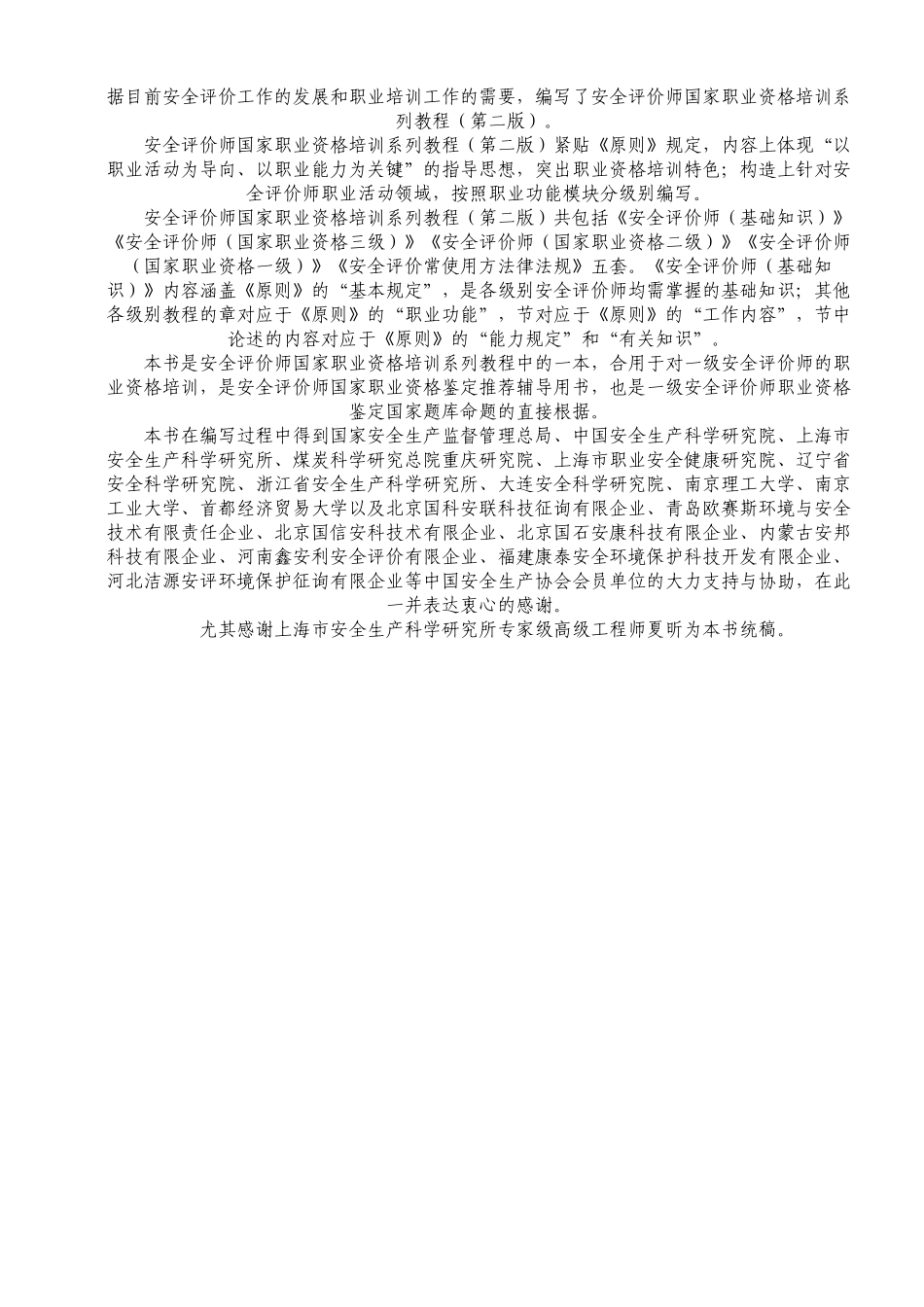 据目前安全评价工作的发展和职业培训工作的需要，编写了安全评价师国家职业资格培训系列教程（第二版）。

安全评价师国家职业资格培训系列教程（第二版）紧贴《原则》规定，内容上体现“以职业活动为导向、以职业能力为关键”的指导思想，突出职业资格培训特色；构造上针对安全评价师职业活动领域，按照职业功能模块分级别编写。

安全评价师国家职业资格培训系列教程（第二版）共包括《安全评价师（基础知识）》《安全评价师（国家职业资格三级）》《安全评价师（国家职业资格二级）》《安全评价师（国家职业资格一级）》《安全评价常使用方法律法规》五套。《安全评价师（基础知识）》内容涵盖《原则》的“基本规定”，是各级别安全评价师均需掌握的基础知识；其他各级别教程的章对应于《原则》的“职业功能”，节对应于《原则》的“工作内容”，节中论述的内容对应于《原则》的“能力规定”和“有关知识”。

本书是安全评价师国家职业资格培训系列教程中的一本，合用于对一级安全评价师的职业资格培训，是安全评价师国家职业资格鉴定推荐辅导用书，也是一级安全评价师职业资格鉴定国家题库命题的直接根据。

本书在编写过程中得到国家安全生产监督管理总局、中国安全生产科学研究院、上海市安全生产科学研究所、煤炭科学研究总院重庆研究院、上海市职业安全健康研究院、辽宁省安全科学研究院、浙江省安全生产科学研究所、大连安全科学研究院、南京理工大学、南京工业大学、首都经济贸易大学以及北京国科安联科技征询有限企业、青岛欧赛斯环境与安全技术有限责任企业、北京国信安科技术有限企业、北京国石安康科技有限企业、内蒙古安邦科技有限企业、河南鑫安利安全评价有限企业、福建康泰安全环境保护科技开发有限企业、河北洁源安评环境保护征询有限企业等中国安全生产协会会员单位的大力支持与协助，在此一并表达衷心的感谢。

尤其感谢上海市安全生产科学研究所专家级高级工程师夏昕为本书统稿。